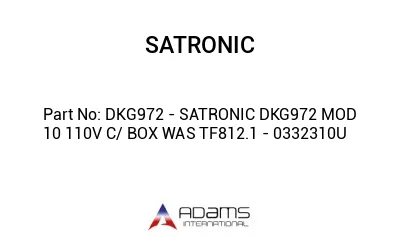 SATRONIC

Part No: DKG972 - SATRONIC DKG972 MOD 10 110V C/ BOX WAS TF812.1 - 0332310U

ADAMS
INTERNATIONAL